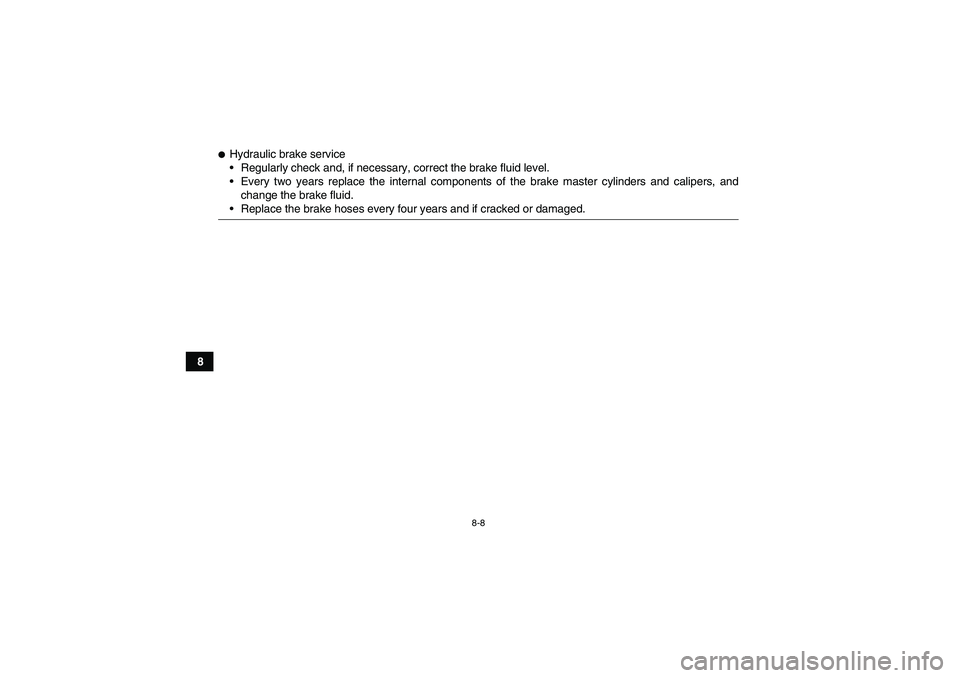 ● Hydraulic brake service
• Regularly check and, if necessary, correct the brake fluid level.
• Every two years replace the internal components of the brake master cylinders and calipers, and change the brake fluid.
• Replace the brake hoses every four years and if cracked or damaged.

8

8-8

carmanualsonline.info